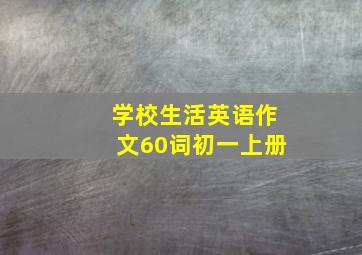 学校生活英语作文60词初一上册